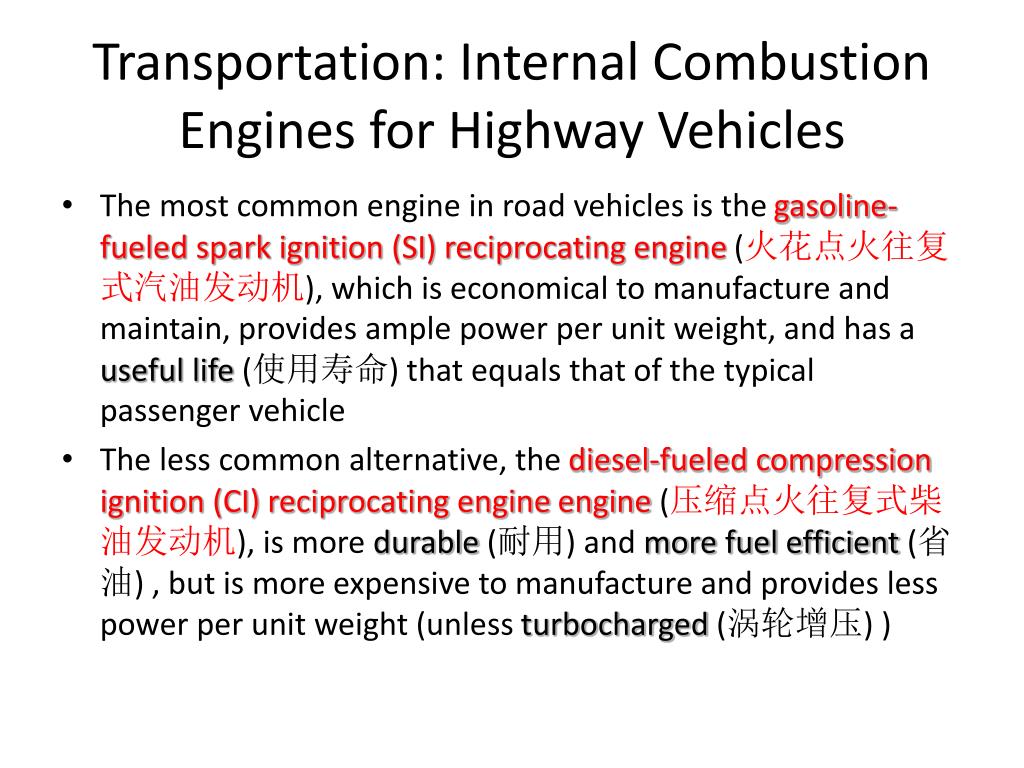 Transportation: Internal Combustion Engines for Highway Vehicles

• The most common engine in road vehicles is the gasoline-fueled spark ignition (SI) reciprocating engine (火花点火往复式汽油发动机), which is economical to manufacture and maintain, provides ample power per unit weight, and has a useful life (使用寿命) that equals that of the typical passenger vehicle

• The less common alternative, the diesel-fueled compression ignition (CI) reciprocating engine engine (压缩点火往复式柴油发动机), is more durable (耐用) and more fuel efficient (省油) , but is more expensive to manufacture and provides less power per unit weight (unless turbocharged (涡轮增压) )